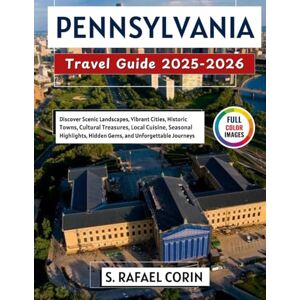 PENNSYLVANIA

Travel Guide 2025-2026

Discover Scenic Landscapes, Vibrant Cities, Historic Towns, Cultural Treasures, Local Cuisine, Seasonal Highlights, Hidden Gems, and Unforgettable Journeys

FULL COLOR IMAGES

S. RAFAEL CORIN